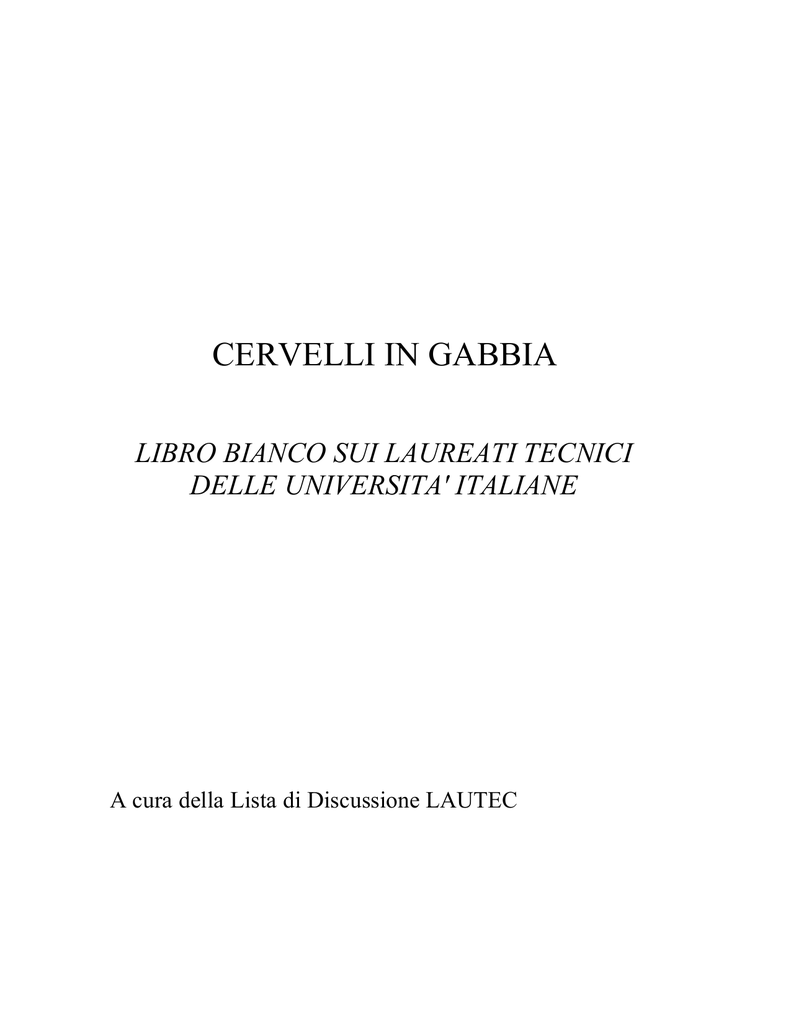 CERVELLI IN GABBIA

LIBRO BIANCO SUI LAUREATI TECNICI
DELLE UNIVERSITA' ITALIANE

A cura della Lista di Discussione LAUTEC